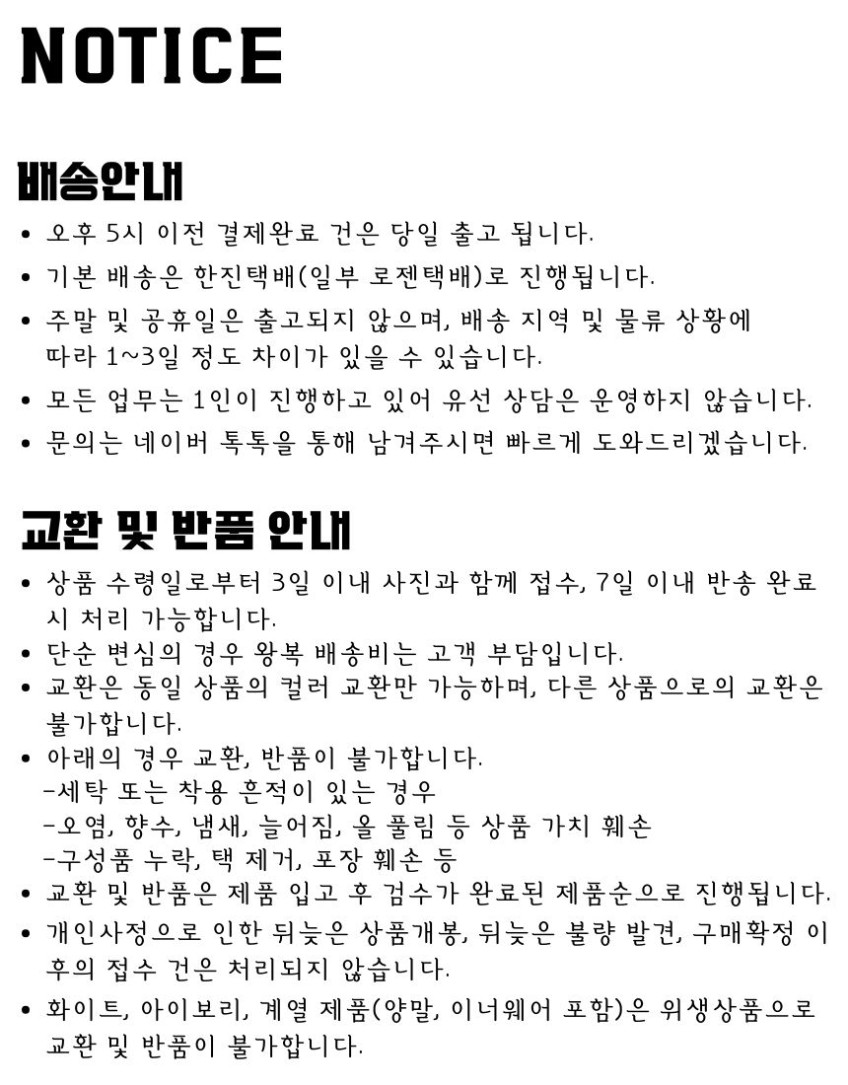 NOTICE

배송안내

• 오후 5시 이전 결제완료 건은 당일 출고 됩니다.
• 기본 배송은 한진택배(일부 로젠택배)로 진행됩니다.
• 주말 및 공휴일은 출고되지 않으며, 배송 지역 및 물류 상황에 따라 1~3일 정도 차이가 있을 수 있습니다.
• 모든 업무는 1인이 진행하고 있어 유선 상담은 운영하지 않습니다.
• 문의는 네이버 톡톡을 통해 남겨주시면 빠르게 도와드리겠습니다.

교환 및 반품 안내

• 상품 수령일로부터 3일 이내 사진과 함께 접수, 7일 이내 반송 완료 시 처리 가능합니다.
• 단순 변심의 경우 왕복 배송비는 고객 부담입니다.
• 교환은 동일 상품의 컬러 교환만 가능하며, 다른 상품으로의 교환은 불가합니다.
• 아래의 경우 교환, 반품이 불가합니다.
-세탁 또는 착용 흔적이 있는 경우
-오염, 향수, 냄새, 늘어짐, 올 풀림 등 상품 가치 훼손
-구성품 누락, 택 제거, 포장 훼손 등
• 교환 및 반품은 제품 입고 후 검수가 완료된 제품순으로 진행됩니다.
• 개인사정으로 인한 뒤늦은 상품개봉, 뒤늦은 불량 발견, 구매확정 이후의 접수 건은 처리되지 않습니다.
• 화이트, 아이보리, 계열 제품(양말, 이너웨어 포함)은 위생상품으로 교환 및 반품이 불가합니다.